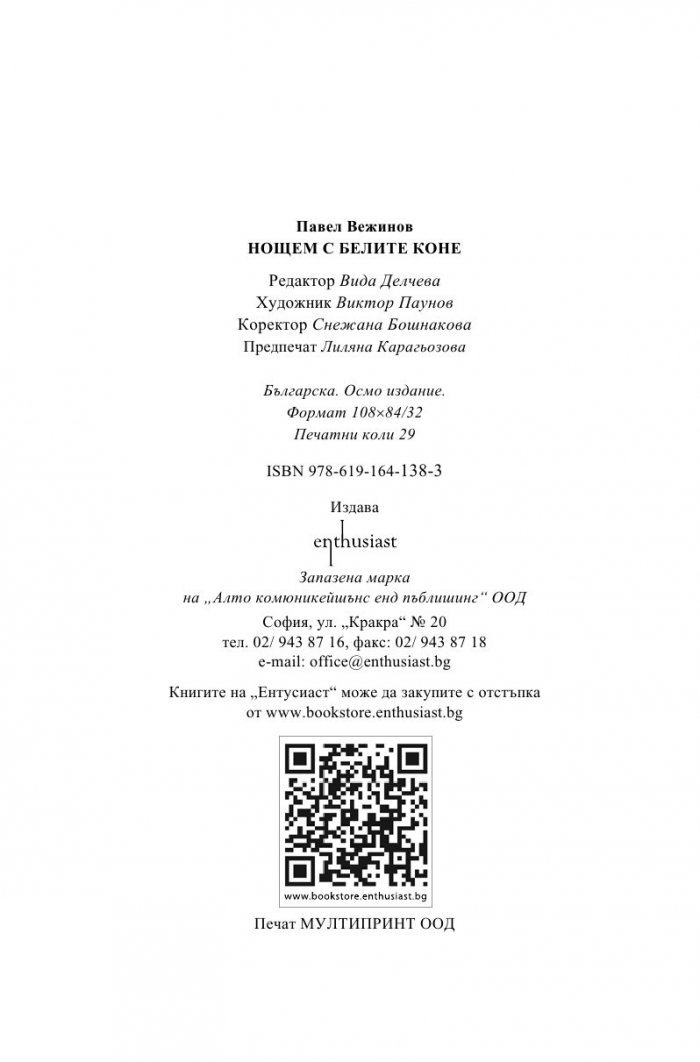 Павел Вежинов
НОЩЕМ С БЕЛИТЕ КОНЕ

Редактор Вида Делчева
Художник Виктор Паунов
Коректор Снежана Бошнакова
Предпечат Лиляна Карагьозова

Българска. Осмо издание.
Формат 108×84/32
Печатни коли 29

ISBN 978-619-164-138-3

Издава

enthusiast

Запазена марка
на „Алто комюникейшънс енд пъблишинг“ ООД
София, ул. „Кракра“ № 20
тел. 02/ 943 87 16, факс: 02/ 943 87 18
e-mail: office@enthusiast.bg

Книгите на „Ентусиаст“ може да закупите с отстъпка
от www.bookstore.enthusiast.bg

www.bookstore.enthusiast.bg

Печат МУЛТИПРИНТ ООД